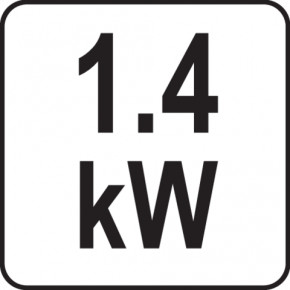 1.4
kW